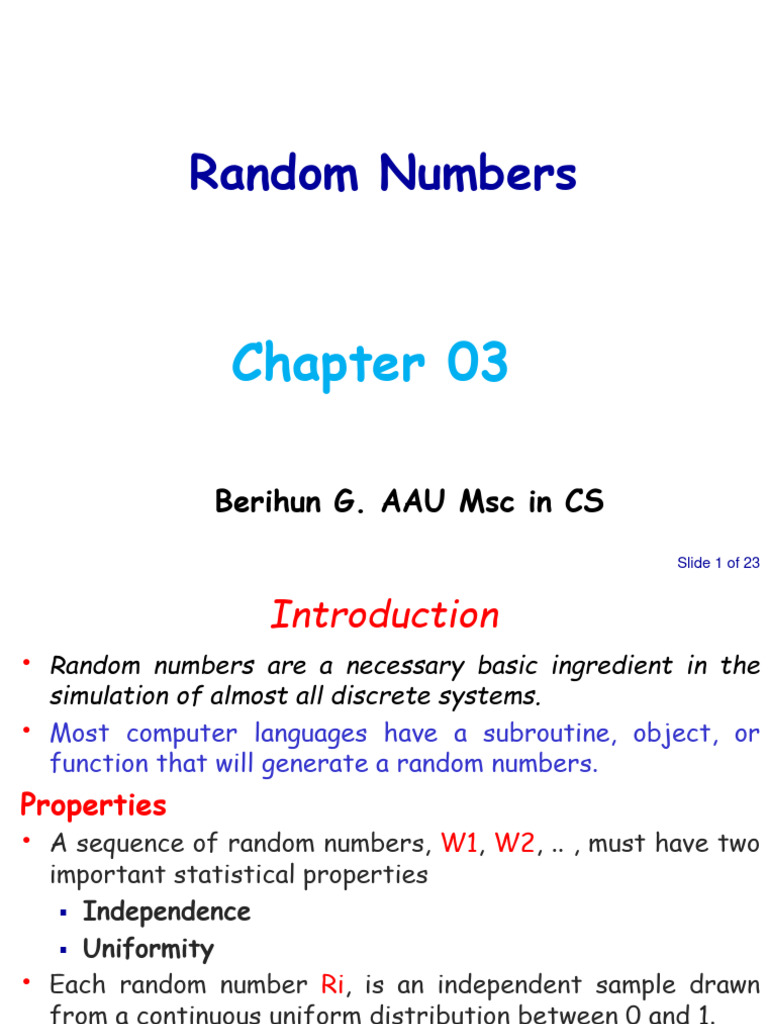 Random Numbers

Chapter 03

Berihun G. AAU Msc in CS

Slide 1 of 23

Introduction

• Random numbers are a necessary basic ingredient in the simulation of almost all discrete systems.

• Most computer languages have a subroutine, object, or function that will generate a random numbers.

Properties

• A sequence of random numbers, W1, W2, .. , must have two important statistical properties

▪ Independence

▪ Uniformity

• Each random number Ri, is an independent sample drawn from a continuous uniform distribution between 0 and 1.